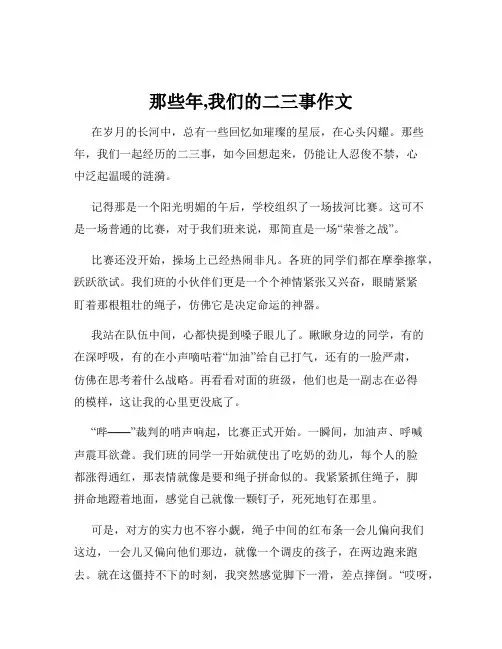 那些年,我们的二三事作文

在岁月的长河中，总有一些回忆如璀璨的星辰，在心头闪耀。那些年，我们一起经历的二三事，如今回想起来，仍能让人忍俊不禁，心中泛起温暖的涟漪。

记得那是一个阳光明媚的午后，学校组织了一场拔河比赛。这可不是一场普通的比赛，对于我们班来说，那简直是一场“荣誉之战”。

比赛还没开始，操场上已经热闹非凡。各班的同学们都在摩拳擦掌，跃跃欲试。我们班的小伙伴们更是一个个神情紧张又兴奋，眼睛紧紧盯着那根粗壮的绳子，仿佛它是决定命运的神器。

我站在队伍中间，心都快提到嗓子眼儿了。瞅瞅身边的同学，有的在深呼吸，有的在小声嘀咕着“加油”给自己打气，还有的一脸严肃，仿佛在思考着什么战略。再看看对面的班级，他们也是一副志在必得的模样，这让我的心里更没底了。

“哔——”裁判的哨声响起，比赛正式开始。一瞬间，加油声、呼喊声震耳欲聋。我们班的同学一开始就使出了吃奶的劲儿，每个人的脸都涨得通红，那表情就像是要和绳子拼命似的。我紧紧抓住绳子，脚拼命地蹬着地面，感觉自己就像一颗钉子，死死地钉在那里。

可是，对方的实力也不容小觑，绳子中间的红布条一会儿偏向我们这边，一会儿又偏向他们那边，就像一个调皮的孩子，在两边跑来跑去。就在这僵持不下的时刻，我突然感觉脚下一滑，差点摔倒。“哎呀，